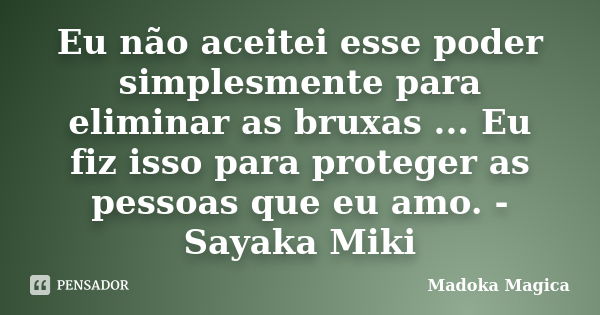 Eu não aceitei esse poder simplesmente para eliminar as bruxas ... Eu fiz isso para proteger as pessoas que eu amo. - Sayaka Miki

PENSADOR

Madoka Magica